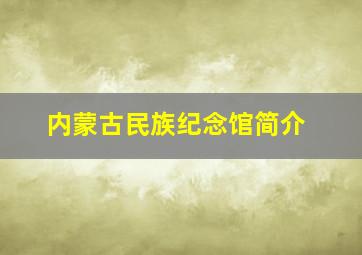 内蒙古民族纪念馆简介